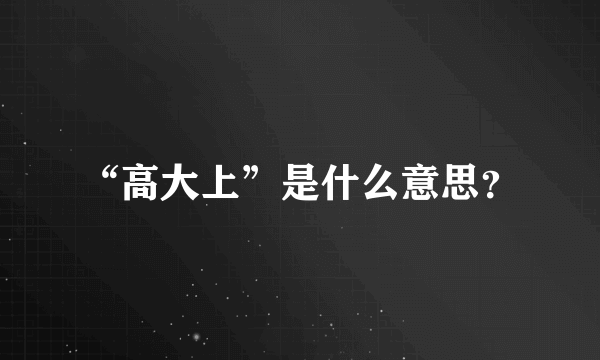 “高大上”是什么意思?